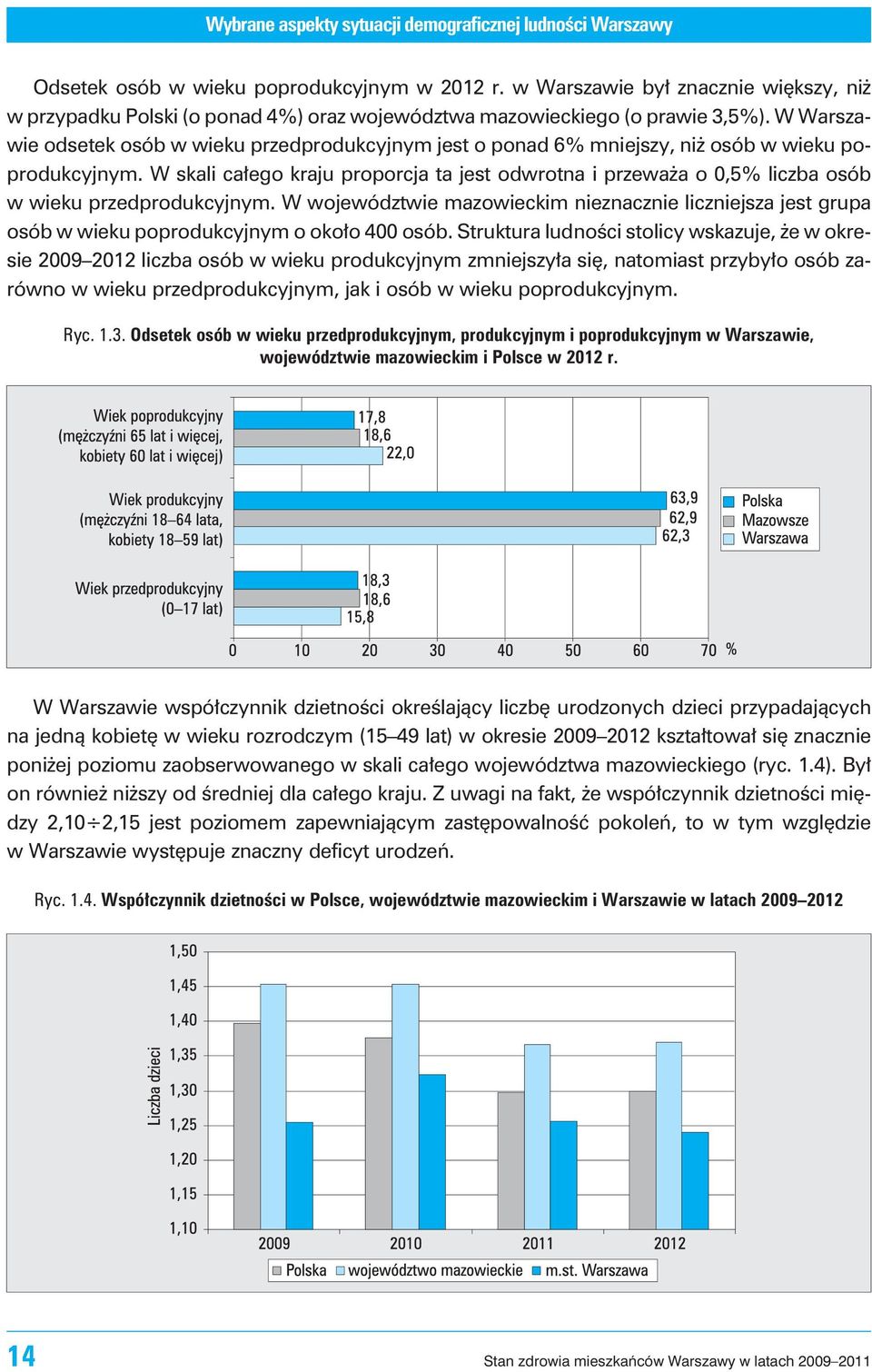 Wybrane aspekty sytuacji demograficznej ludności Warszawy

Odsetek osób w wieku poprodukcyjnym w 2012 r. w Warszawie był znacznie większy, niż w przypadku Polski (o ponad 4%) oraz województwa mazowieckiego (o prawie 3,5%). W Warszawie odsetek osób w wieku przedprodukcyjnym jest o ponad 6% mniejszy, niż osób w wieku poprodukcyjnym. W skali całego kraju proporcja ta jest odwrotna i przeważa o 0,5% liczba osób w wieku przedprodukcyjnym. W województwie mazowieckim nieznacznie liczniejsza jest grupa osób w wieku poprodukcyjnym o około 400 osób. Struktura ludności stolicy wskazuje, że w okresie 2009–2012 liczba osób w wieku produkcyjnym zmniejszyła się, natomiast przybyło osób zarówno w wieku przedprodukcyjnym, jak i osób w wieku poprodukcyjnym.

Ryc. 1.3. Odsetek osób w wieku przedprodukcyjnym, produkcyjnym i poprodukcyjnym w Warszawie, województwie mazowieckim i Polsce w 2012 r.

Wiek poprodukcyjny (mężczyźni 65 lat i więcej, kobiety 60 lat i więcej)
17,8
18,6
22,0
Wiek produkcyjny (mężczyźni 18–64 lata, kobiety 18–59 lat)
63,9
62,9
62,3
Wiek przedprodukcyjny (0–17 lat)
18,3
18,6
15,8
Polska
Mazowsze
Warszawa
0 10 20 30 40 50 60 70 %

W Warszawie współczynnik dzietności określający liczbę urodzonych dzieci przypadających na jedną kobietę w wieku rozrodczym (15–49 lat) w okresie 2009–2012 kształtował się znacznie poniżej poziomu zaobserwowanego w skali całego województwa mazowieckiego (ryc. 1.4). Był on również niższy od średniej dla całego kraju. Z uwagi na fakt, że współczynnik dzietności między 2,10÷2,15 jest poziomem zapewniającym zastępowalność pokoleń, to w tym względzie w Warszawie występuje znaczny deficyt urodzeń.

Ryc. 1.4. Współczynnik dzietności w Polsce, województwie mazowieckim i Warszawie w latach 2009–2012

Liczba dzieci
1,50
1,45
1,40
1,35
1,30
1,25
1,20
1,15
1,10
2009 2010 2011 2012
Polska województwo mazowieckie m.st. Warszawa

14
Stan zdrowia mieszkańców Warszawy w latach 2009–2011